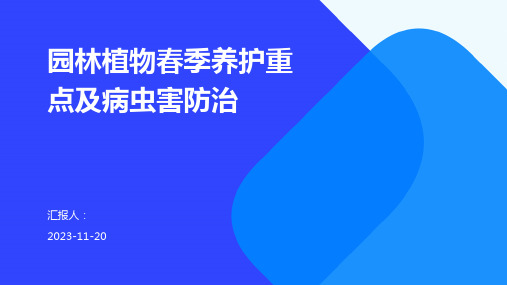 园林植物春季养护重点及病虫害防治

汇报人：

2023-11-20